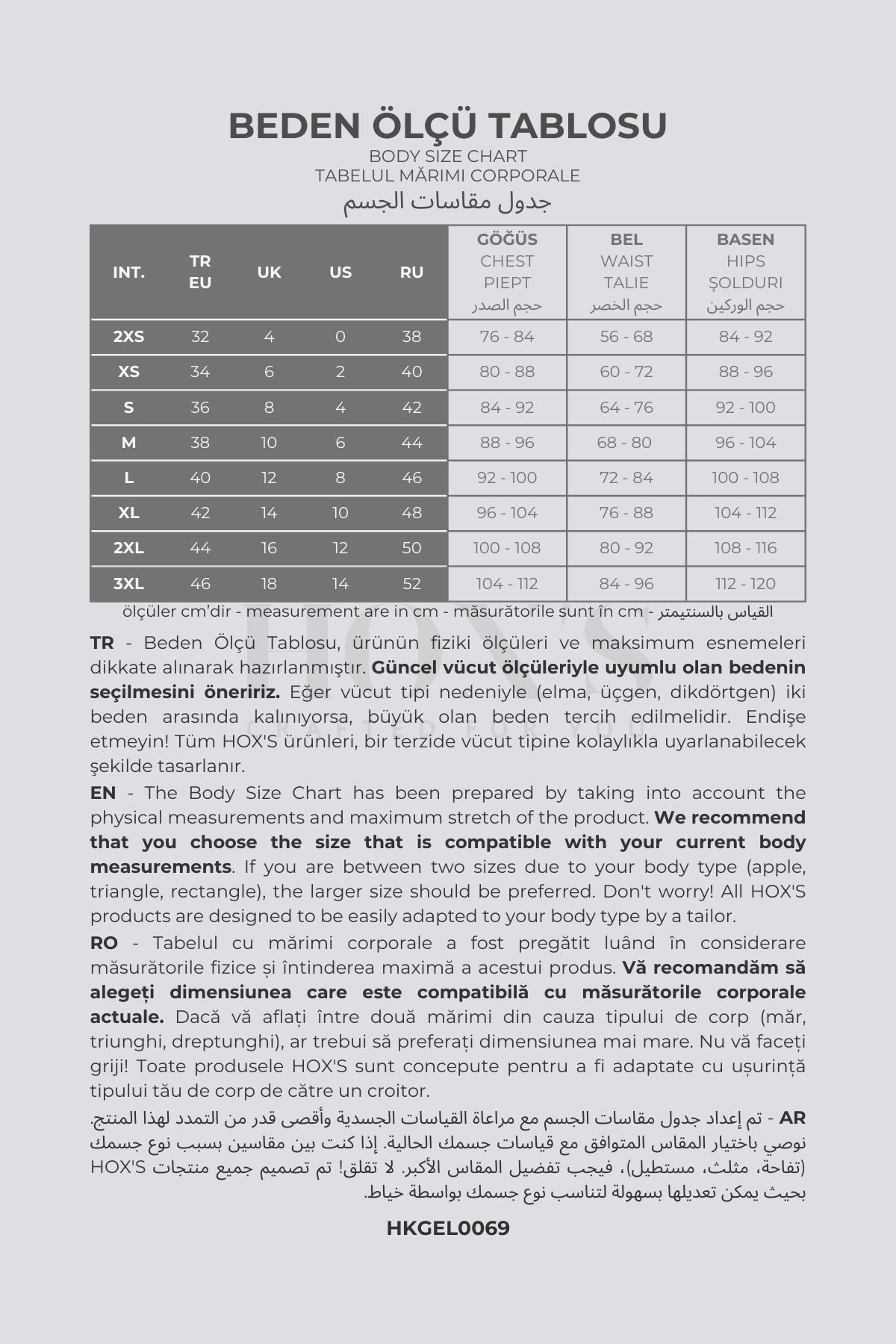 BEDEN ÖLÇÜ TABLOSU
BODY SIZE CHART
TABELUL MĂRIMI CORPORALE
جدول مقاسات الجسم

| INT. | TR EU | UK | US | RU | GÖĞÜS CHEST PIEPT حجم الصدر | BEL WAIST TALIE حجم الخصر | BASEN HIPS ŞOLDURI حجم الوركين |
|---|---|---|---|---|---|---|---|
| 2XS | 32 | 4 | 0 | 38 | 76 - 84 | 56 - 68 | 84 - 92 |
| XS | 34 | 6 | 2 | 40 | 80 - 88 | 60 - 72 | 88 - 96 |
| S | 36 | 8 | 4 | 42 | 84 - 92 | 64 - 76 | 92 - 100 |
| M | 38 | 10 | 6 | 44 | 88 - 96 | 68 - 80 | 96 - 104 |
| L | 40 | 12 | 8 | 46 | 92 - 100 | 72 - 84 | 100 - 108 |
| XL | 42 | 14 | 10 | 48 | 96 - 104 | 76 - 88 | 104 - 112 |
| 2XL | 44 | 16 | 12 | 50 | 100 - 108 | 80 - 92 | 108 - 116 |
| 3XL | 46 | 18 | 14 | 52 | 104 - 112 | 84 - 96 | 112 - 120 |

ölçüler cm'dir - measurement are in cm - măsurătorile sunt în cm - القياس بالسنتيمتر

HOX'S
CRAFTED FOR YOU

TR - Beden Ölçü Tablosu, ürünün fiziki ölçüleri ve maksimum esnemeleri dikkate alınarak hazırlanmıştır. Güncel vücut ölçüleriyle uyumlu olan bedenin seçilmesini öneririz. Eğer vücut tipi nedeniyle (elma, üçgen, dikdörtgen) iki beden arasında kalınıyorsa, büyük olan beden tercih edilmelidir. Endişe etmeyin! Tüm HOX'S ürünleri, bir terzide vücut tipine kolaylıkla uyarlanabilecek şekilde tasarlanır.

EN - The Body Size Chart has been prepared by taking into account the physical measurements and maximum stretch of the product. We recommend that you choose the size that is compatible with your current body measurements. If you are between two sizes due to your body type (apple, triangle, rectangle), the larger size should be preferred. Don't worry! All HOX'S products are designed to be easily adapted to your body type by a tailor.

RO - Tabelul cu mărimi corporale a fost pregătit luând în considerare măsurătorile fizice și întinderea maximă a acestui produs. Vă recomandăm să alegeți dimensiunea care este compatibilă cu măsurătorile corporale actuale. Dacă vă aflați între două mărimi din cauza tipului de corp (măr, triunghi, dreptunghi), ar trebui să preferați dimensiunea mai mare. Nu vă faceți griji! Toate produsele HOX'S sunt concepute pentru a fi adaptate cu ușurință tipului tău de corp de către un croitor.

AR - تم إعداد جدول مقاسات الجسم مع مراعاة القياسات الجسدية وأقصى قدر من التمدد لهذا المنتج. نوصي باختيار المقاس المتوافق مع قياسات جسمك الحالية. إذا كنت بين مقاسين بسبب نوع جسمك (تفاحة، مثلث، مستطيل)، فيجب تفضيل المقاس الأكبر. لا تقلق! تم تصميم جميع منتجات HOX'S بحيث يمكن تعديلها بسهولة لتناسب نوع جسمك بواسطة خياط.

HKGEL0069